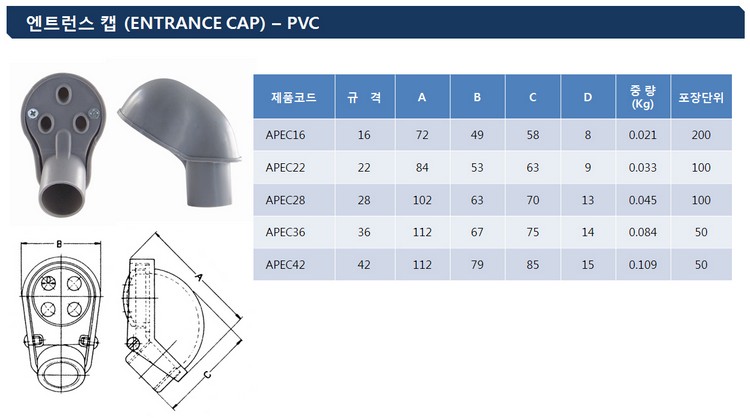 엔트런스 캡 (ENTRANCE CAP) – PVC

| 제품코드 | 규 격 | A | B | C | D | 중 량 (Kg) | 포장단위 |
|---|---|---|---|---|---|---|---|
| APEC16 | 16 | 72 | 49 | 58 | 8 | 0.021 | 200 |
| APEC22 | 22 | 84 | 53 | 63 | 9 | 0.033 | 100 |
| APEC28 | 28 | 102 | 63 | 70 | 13 | 0.045 | 100 |
| APEC36 | 36 | 112 | 67 | 75 | 14 | 0.084 | 50 |
| APEC42 | 42 | 112 | 79 | 85 | 15 | 0.109 | 50 |

B
A
C